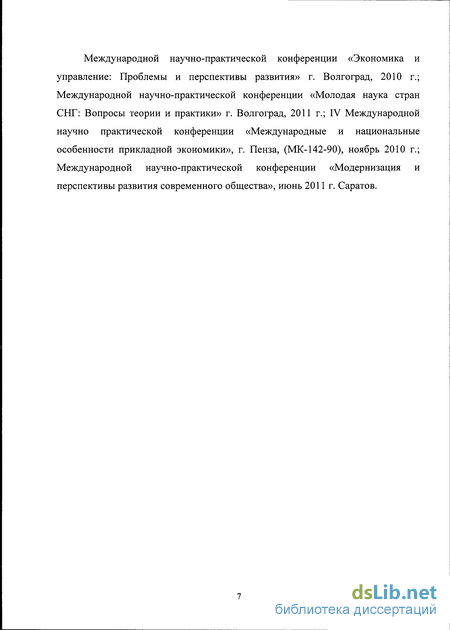 Международной научно-практической конференции «Экономика и управление: Проблемы и перспективы развития» г. Волгоград, 2010 г.; Международной научно-практической конференции «Молодая наука стран СНГ: Вопросы теории и практики» г. Волгоград, 2011 г.; IV Международной научно практической конференции «Международные и национальные особенности прикладной экономики», г. Пенза, (МК-142-90), ноябрь 2010 г.; Международной научно-практической конференции «Модернизация и перспективы развития современного общества», июнь 2011 г. Саратов.

7

dsLib.net
библиотека диссертаций